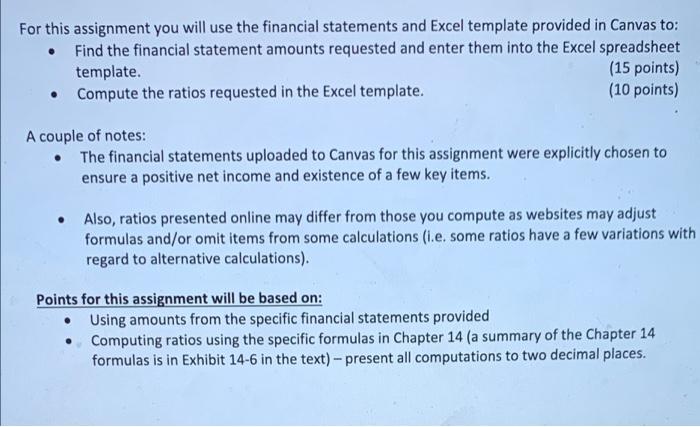 For this assignment you will use the financial statements and Excel template provided in Canvas to:

• Find the financial statement amounts requested and enter them into the Excel spreadsheet template. (15 points)
• Compute the ratios requested in the Excel template. (10 points)

A couple of notes:

• The financial statements uploaded to Canvas for this assignment were explicitly chosen to ensure a positive net income and existence of a few key items.

• Also, ratios presented online may differ from those you compute as websites may adjust formulas and/or omit items from some calculations (i.e. some ratios have a few variations with regard to alternative calculations).

Points for this assignment will be based on:

• Using amounts from the specific financial statements provided
• Computing ratios using the specific formulas in Chapter 14 (a summary of the Chapter 14 formulas is in Exhibit 14-6 in the text) – present all computations to two decimal places.